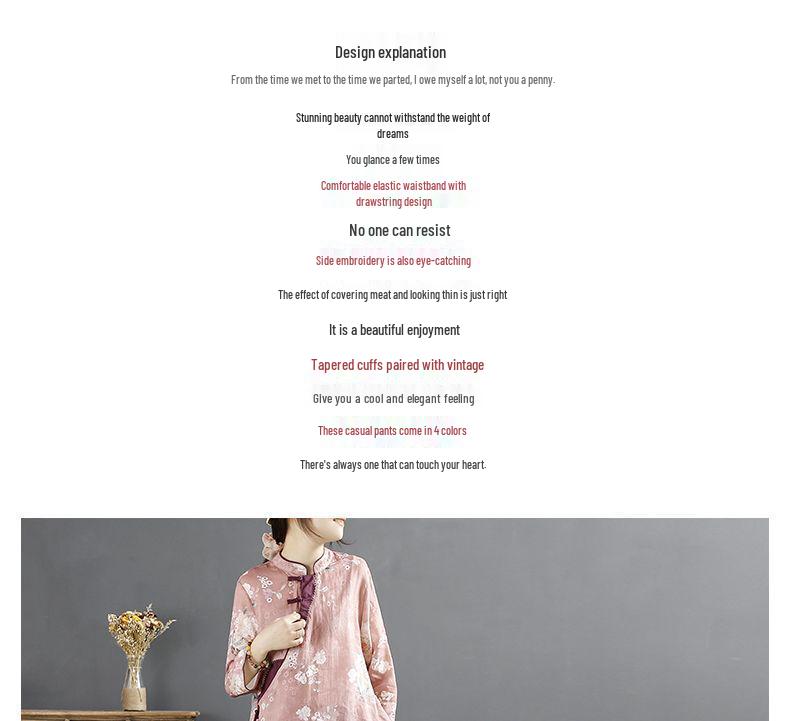 Design explanation

From the time we met to the time we parted, I owe myself a lot, not you a penny.

Stunning beauty cannot withstand the weight of dreams

You glance a few times

Comfortable elastic waistband with drawstring design

No one can resist

Side embroidery is also eye-catching

The effect of covering meat and looking thin is just right

It is a beautiful enjoyment

Tapered cuffs paired with vintage

Give you a cool and elegant feeling

These casual pants come in 4 colors

There's always one that can touch your heart.